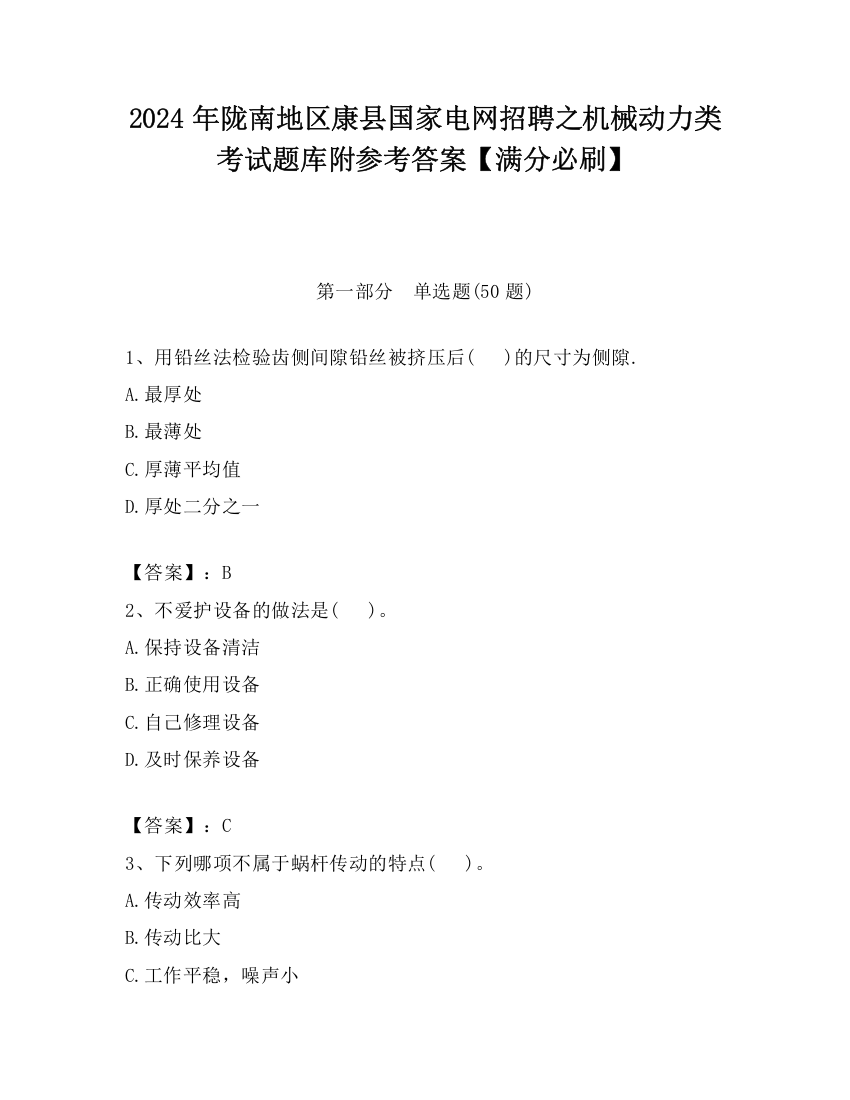 2024 年陇南地区康县国家电网招聘之机械动力类考试题库附参考答案【满分必刷】

第一部分　单选题(50 题)

1、用铅丝法检验齿侧间隙铅丝被挤压后(　　)的尺寸为侧隙.

A.最厚处

B.最薄处

C.厚薄平均值

D.厚处二分之一

【答案】：B

2、不爱护设备的做法是(　　)。

A.保持设备清洁

B.正确使用设备

C.自己修理设备

D.及时保养设备

【答案】：C

3、下列哪项不属于蜗杆传动的特点(　　)。

A.传动效率高

B.传动比大

C.工作平稳，噪声小